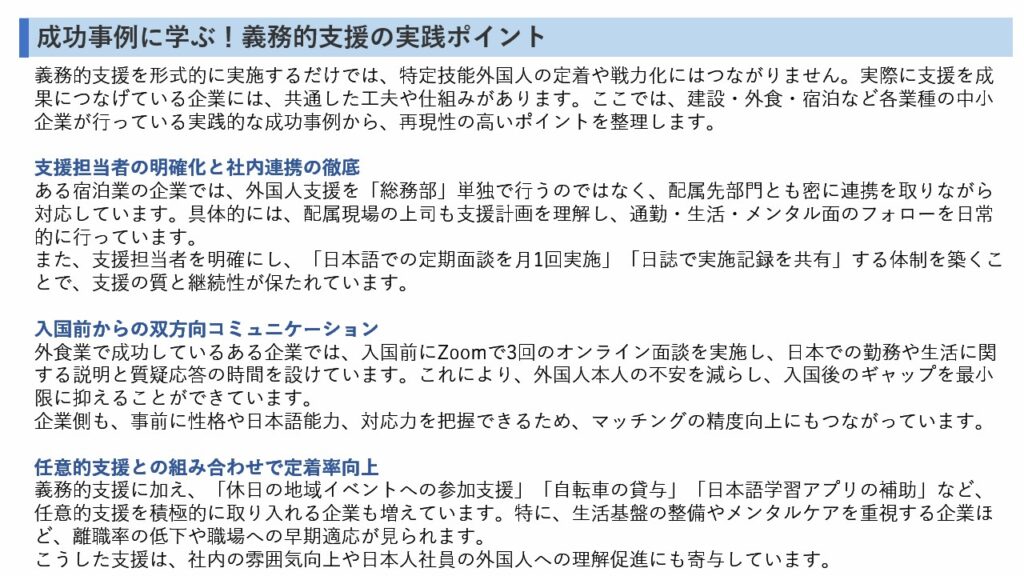 成功事例に学ぶ！義務的支援の実践ポイント

義務的支援を形式的に実施するだけでは、特定技能外国人の定着や戦力化にはつながりません。実際に支援を成果につなげている企業には、共通した工夫や仕組みがあります。ここでは、建設・外食・宿泊など各業種の中小企業が行っている実践的な成功事例から、再現性の高いポイントを整理します。

支援担当者の明確化と社内連携の徹底
ある宿泊業の企業では、外国人支援を「総務部」単独で行うのではなく、配属先部門とも密に連携を取りながら対応しています。具体的には、配属現場の上司も支援計画を理解し、通勤・生活・メンタル面のフォローを日常的に行っています。
また、支援担当者を明確にし、「日本語での定期面談を月1回実施」「日誌で実施記録を共有」する体制を築くことで、支援の質と継続性が保たれています。

入国前からの双方向コミュニケーション
外食業で成功しているある企業では、入国前にZoomで3回のオンライン面談を実施し、日本での勤務や生活に関する説明と質疑応答の時間を設けています。これにより、外国人本人の不安を減らし、入国後のギャップを最小限に抑えることができています。
企業側も、事前に性格や日本語能力、対応力を把握できるため、マッチングの精度向上にもつながっています。

任意的支援との組み合わせで定着率向上
義務的支援に加え、「休日の地域イベントへの参加支援」「自転車の貸与」「日本語学習アプリの補助」など、任意的支援を積極的に取り入れる企業も増えています。特に、生活基盤の整備やメンタルケアを重視する企業ほど、離職率の低下や職場への早期適応が見られます。
こうした支援は、社内の雰囲気向上や日本人社員の外国人への理解促進にも寄与しています。